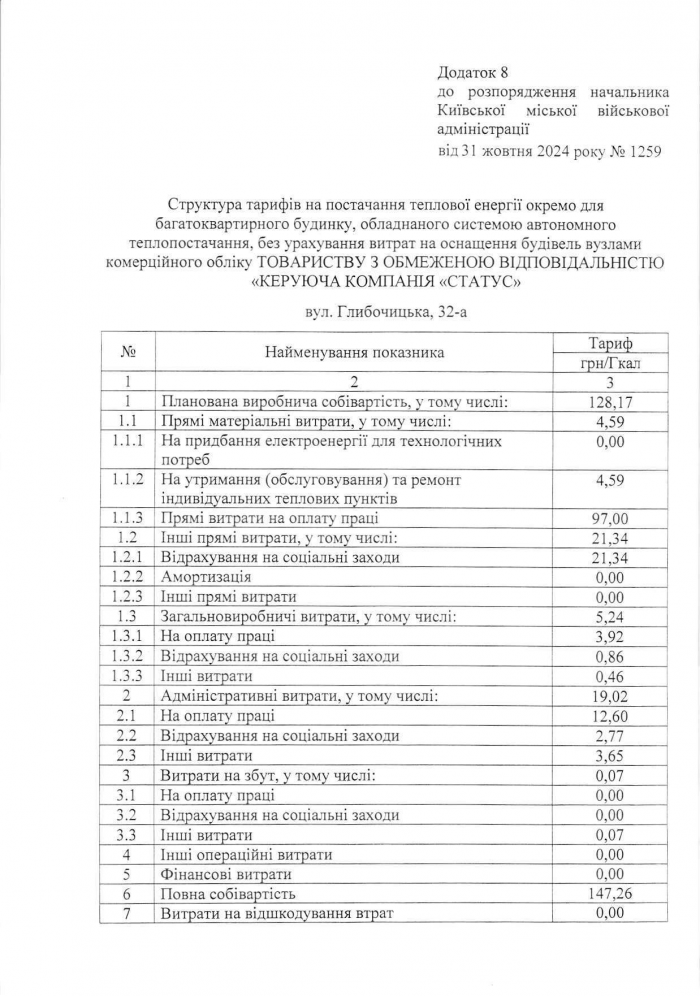 Додаток 8
до розпорядження начальника Київської міської військової адміністрації
від 31 жовтня 2024 року № 1259

Структура тарифів на постачання теплової енергії окремо для багатоквартирного будинку, обладнаного системою автономного теплопостачання, без урахування витрат на оснащення будівель вузлами комерційного обліку ТОВАРИСТВУ З ОБМЕЖЕНОЮ ВІДПОВІДАЛЬНІСТЮ «КЕРУЮЧА КОМПАНІЯ «СТАТУС»

вул. Глибочицька, 32-а

| № | Найменування показника | Тариф грн/Гкал |
|---|---|---|
| 1 | 2 | 3 |
| 1 | Планована виробнича собівартість, у тому числі: | 128,17 |
| 1.1 | Прямі матеріальні витрати, у тому числі: | 4,59 |
| 1.1.1 | На придбання електроенергії для технологічних потреб | 0,00 |
| 1.1.2 | На утримання (обслуговування) та ремонт індивідуальних теплових пунктів | 4,59 |
| 1.1.3 | Прямі витрати на оплату праці | 97,00 |
| 1.2 | Інші прямі витрати, у тому числі: | 21,34 |
| 1.2.1 | Відрахування на соціальні заходи | 21,34 |
| 1.2.2 | Амортизація | 0,00 |
| 1.2.3 | Інші прямі витрати | 0,00 |
| 1.3 | Загальновиробничі витрати, у тому числі: | 5,24 |
| 1.3.1 | На оплату праці | 3,92 |
| 1.3.2 | Відрахування на соціальні заходи | 0,86 |
| 1.3.3 | Інші витрати | 0,46 |
| 2 | Адміністративні витрати, у тому числі: | 19,02 |
| 2.1 | На оплату праці | 12,60 |
| 2.2 | Відрахування на соціальні заходи | 2,77 |
| 2.3 | Інші витрати | 3,65 |
| 3 | Витрати на збут, у тому числі: | 0,07 |
| 3.1 | На оплату праці | 0,00 |
| 3.2 | Відрахування на соціальні заходи | 0,00 |
| 3.3 | Інші витрати | 0,07 |
| 4 | Інші операційні витрати | 0,00 |
| 5 | Фінансові витрати | 0,00 |
| 6 | Повна собівартість | 147,26 |
| 7 | Витрати на відшкодування втрат | 0,00 |